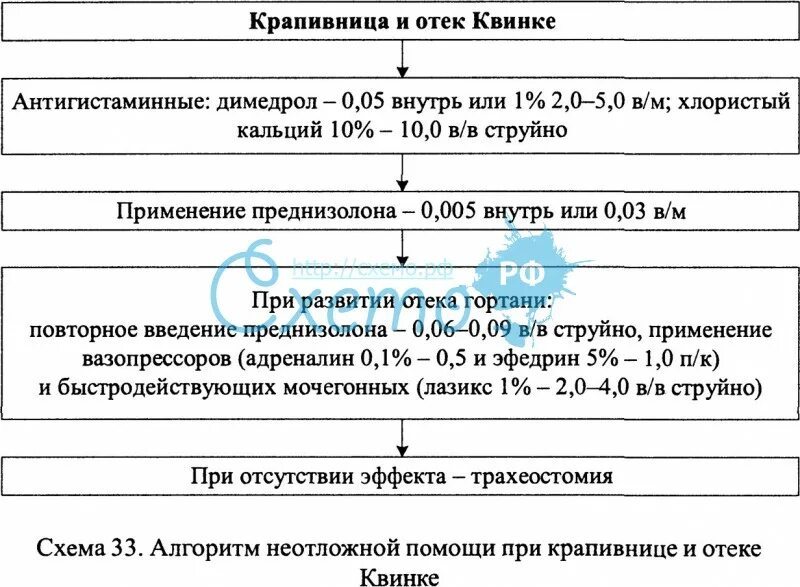 Крапивница и отек Квинке

Антигистаминные: димедрол – 0,05 внутрь или 1% 2,0–5,0 в/м; хлористый кальций 10% – 10,0 в/в струйно

Применение преднизолона – 0,005 внутрь или 0,03 в/м

http://схемо.рф
Схемо РФ

При развитии отека гортани:
повторное введение преднизолона – 0,06–0,09 в/в струйно, применение вазопрессоров (адреналин 0,1% – 0,5 и эфедрин 5% – 1,0 п/к) и быстродействующих мочегонных (лазикс 1% – 2,0–4,0 в/в струйно)

При отсутствии эффекта – трахеостомия

Схема 33. Алгоритм неотложной помощи при крапивнице и отеке Квинке